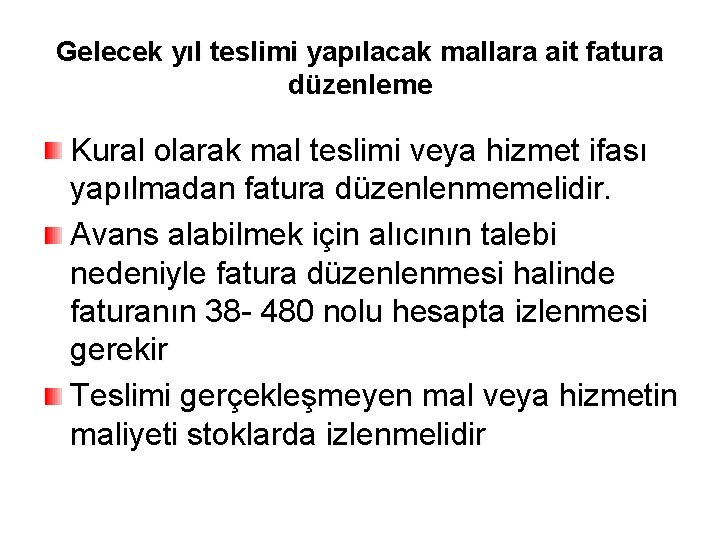 Gelecek yıl teslimi yapılacak mallara ait fatura düzenleme

Kural olarak mal teslimi veya hizmet ifası yapılmadan fatura düzenlenmemelidir.

Avans alabilmek için alıcının talebi nedeniyle fatura düzenlenmesi halinde faturanın 38- 480 nolu hesapta izlenmesi gerekir

Teslimi gerçekleşmeyen mal veya hizmetin maliyeti stoklarda izlenmelidir